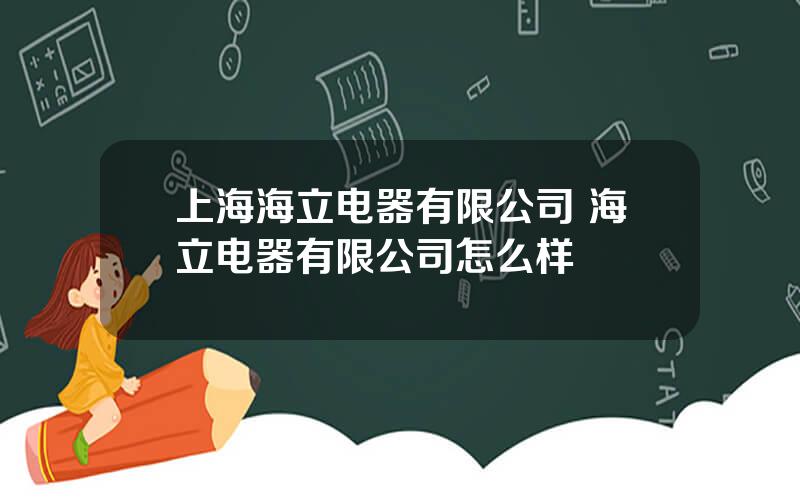 上海海立电器有限公司 海立电器有限公司怎么样

STAT